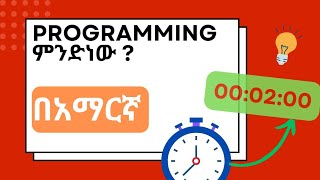 PROGRAMMING
ምንድነው ?

በአማርኛ

00:02:00